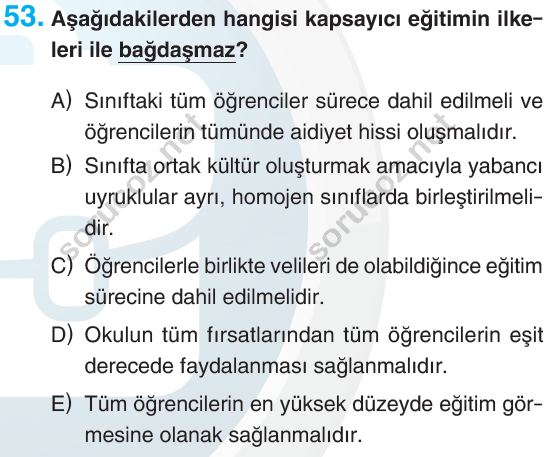 53. Aşağıdakilerden hangisi kapsayıcı eğitimin ilkeleri ile bağdaşmaz?

A) Sınıftaki tüm öğrenciler sürece dahil edilmeli ve öğrencilerin tümünde aidiyet hissi oluşmalıdır.

B) Sınıfta ortak kültür oluşturmak amacıyla yabancı uyruklular ayrı, homojen sınıflarda birleştirilmelidir.

C) Öğrencilerle birlikte velileri de olabildiğince eğitim sürecine dahil edilmelidir.

D) Okulun tüm fırsatlarından tüm öğrencilerin eşit derecede faydalanması sağlanmalıdır.

E) Tüm öğrencilerin en yüksek düzeyde eğitim görmesine olanak sağlanmalıdır.

sorucoz.net
sorucoz.net